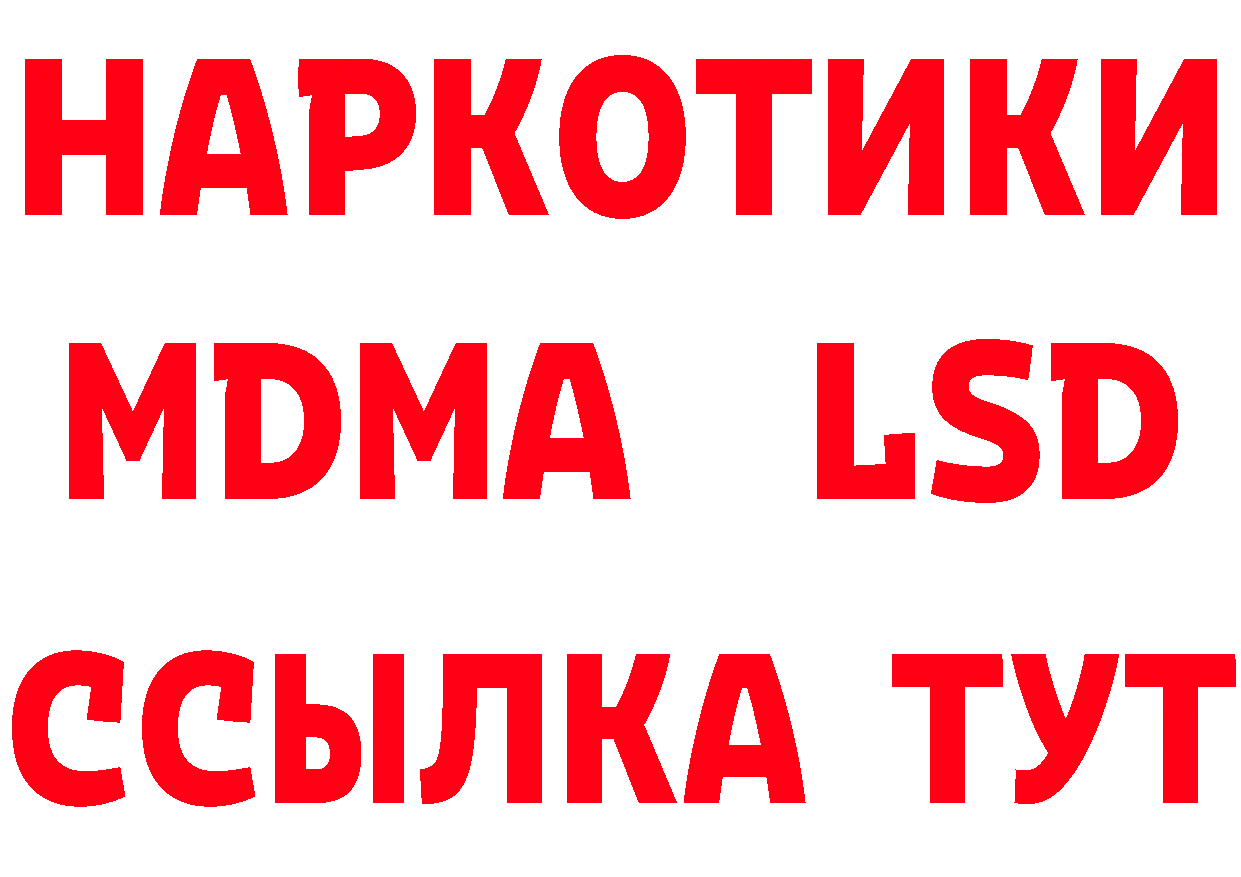 НАРКОТИКИ
MDMA LSD
ССЫЛКА ТУТ